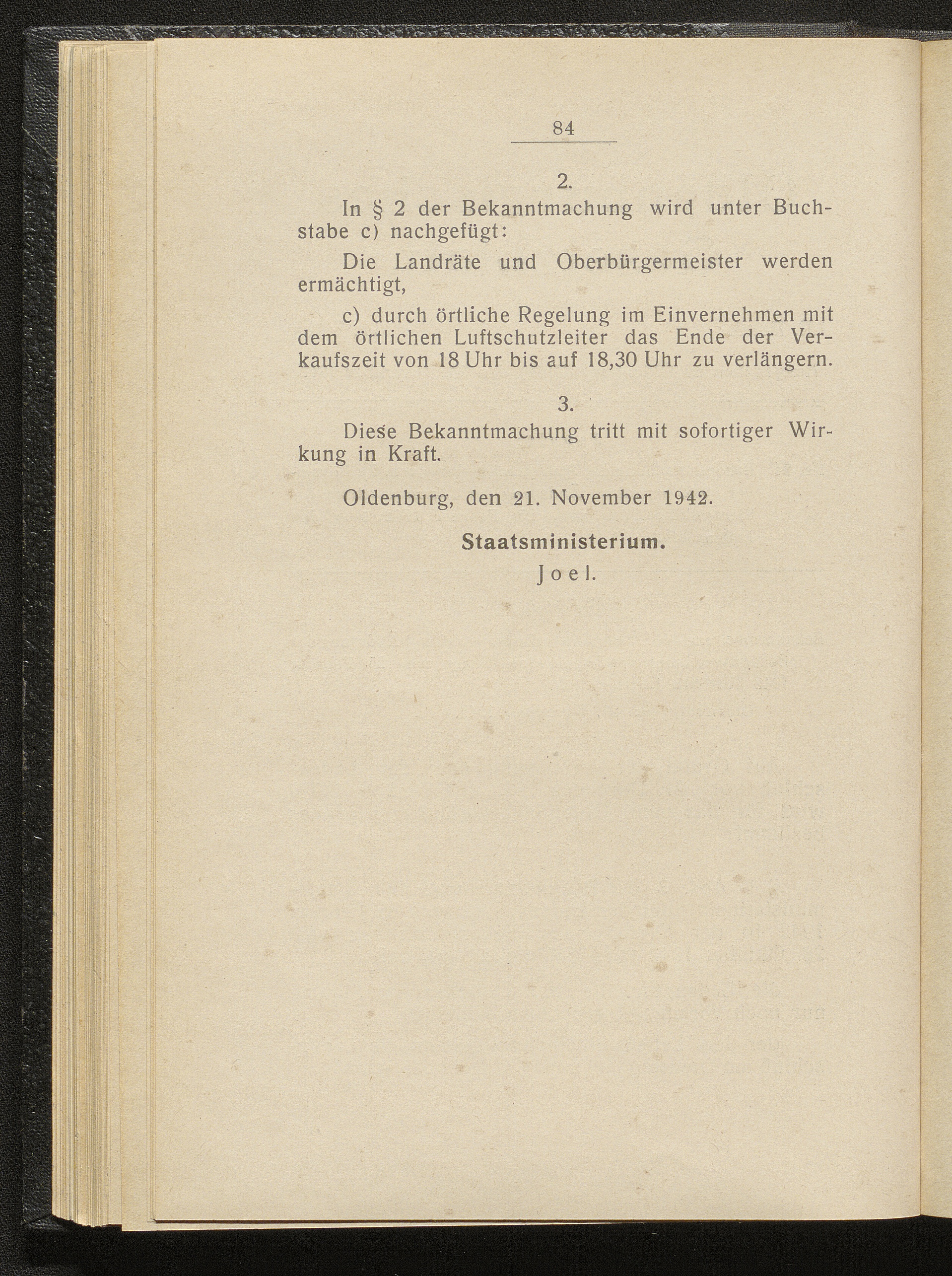 84

2.

In § 2 der Bekanntmachung wird unter Buchstabe c) nachgefügt:

Die Landräte und Oberbürgermeister werden ermächtigt,

c) durch örtliche Regelung im Einvernehmen mit dem örtlichen Luftschutzleiter das Ende der Verkaufszeit von 18 Uhr bis auf 18,30 Uhr zu verlängern.

3.

Diese Bekanntmachung tritt mit sofortiger Wirkung in Kraft.

Oldenburg, den 21. November 1942.

Staatsministerium.

Joel.